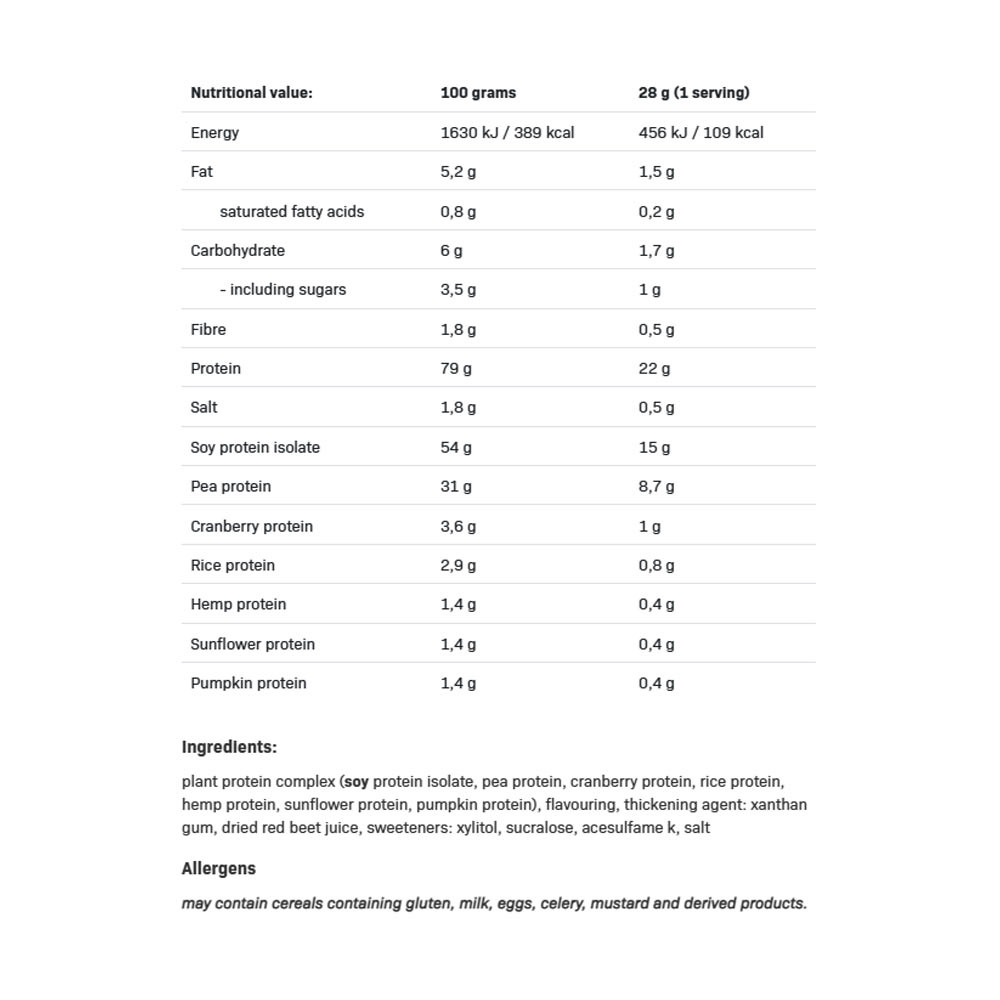 | Nutritional value: | 100 grams | 28 g (1 serving) |
|---|---|---|
| Energy | 1630 kJ / 389 kcal | 456 kJ / 109 kcal |
| Fat | 5,2 g | 1,5 g |
| saturated fatty acids | 0,8 g | 0,2 g |
| Carbohydrate | 6 g | 1,7 g |
| - including sugars | 3,5 g | 1 g |
| Fibre | 1,8 g | 0,5 g |
| Protein | 79 g | 22 g |
| Salt | 1,8 g | 0,5 g |
| Soy protein isolate | 54 g | 15 g |
| Pea protein | 31 g | 8,7 g |
| Cranberry protein | 3,6 g | 1 g |
| Rice protein | 2,9 g | 0,8 g |
| Hemp protein | 1,4 g | 0,4 g |
| Sunflower protein | 1,4 g | 0,4 g |
| Pumpkin protein | 1,4 g | 0,4 g |

Ingredients:

plant protein complex (soy protein isolate, pea protein, cranberry protein, rice protein, hemp protein, sunflower protein, pumpkin protein), flavouring, thickening agent: xanthan gum, dried red beet juice, sweeteners: xylitol, sucralose, acesulfame k, salt

Allergens

may contain cereals containing gluten, milk, eggs, celery, mustard and derived products.